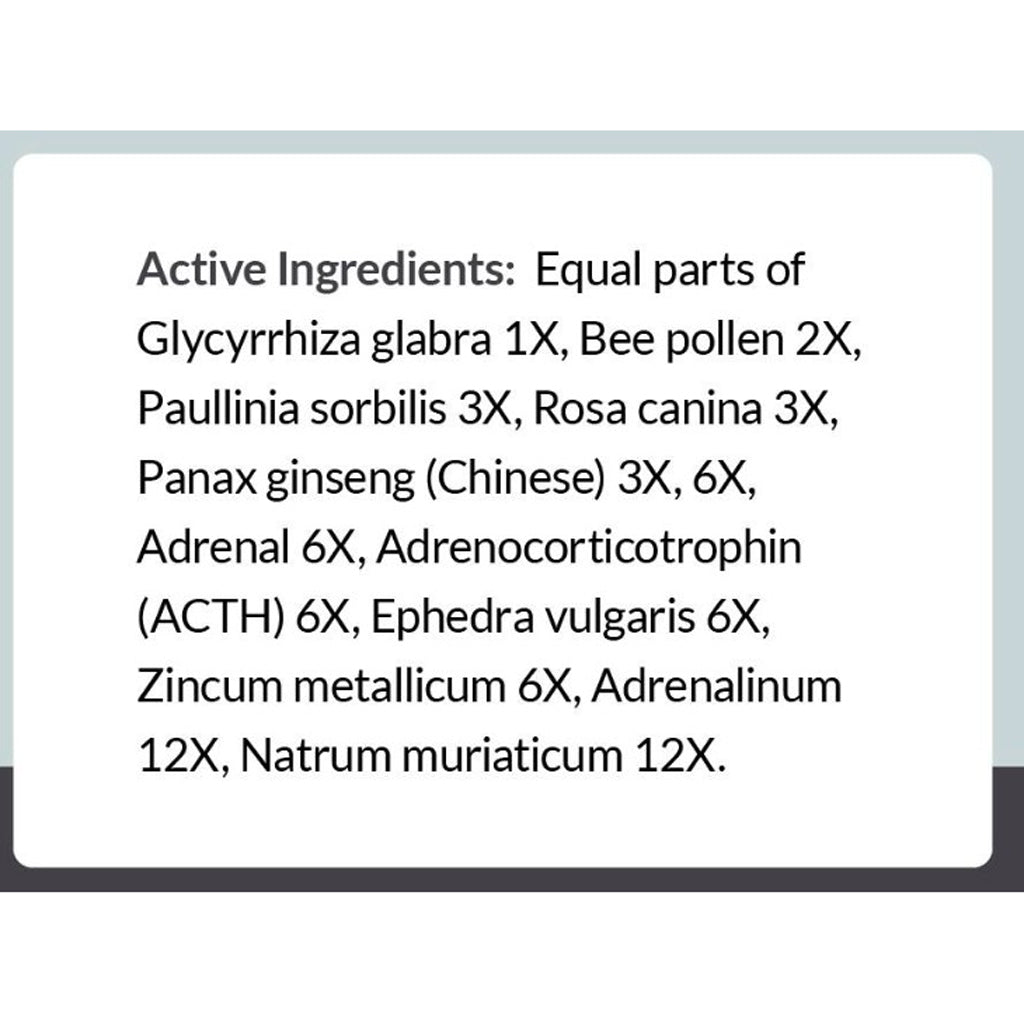 Active Ingredients: Equal parts of Glycyrrhiza glabra 1X, Bee pollen 2X, Paullinia sorbilis 3X, Rosa canina 3X, Panax ginseng (Chinese) 3X, 6X, Adrenal 6X, Adrenocorticotrophin (ACTH) 6X, Ephedra vulgaris 6X, Zincum metallicum 6X, Adrenalinum 12X, Natrum muriaticum 12X.